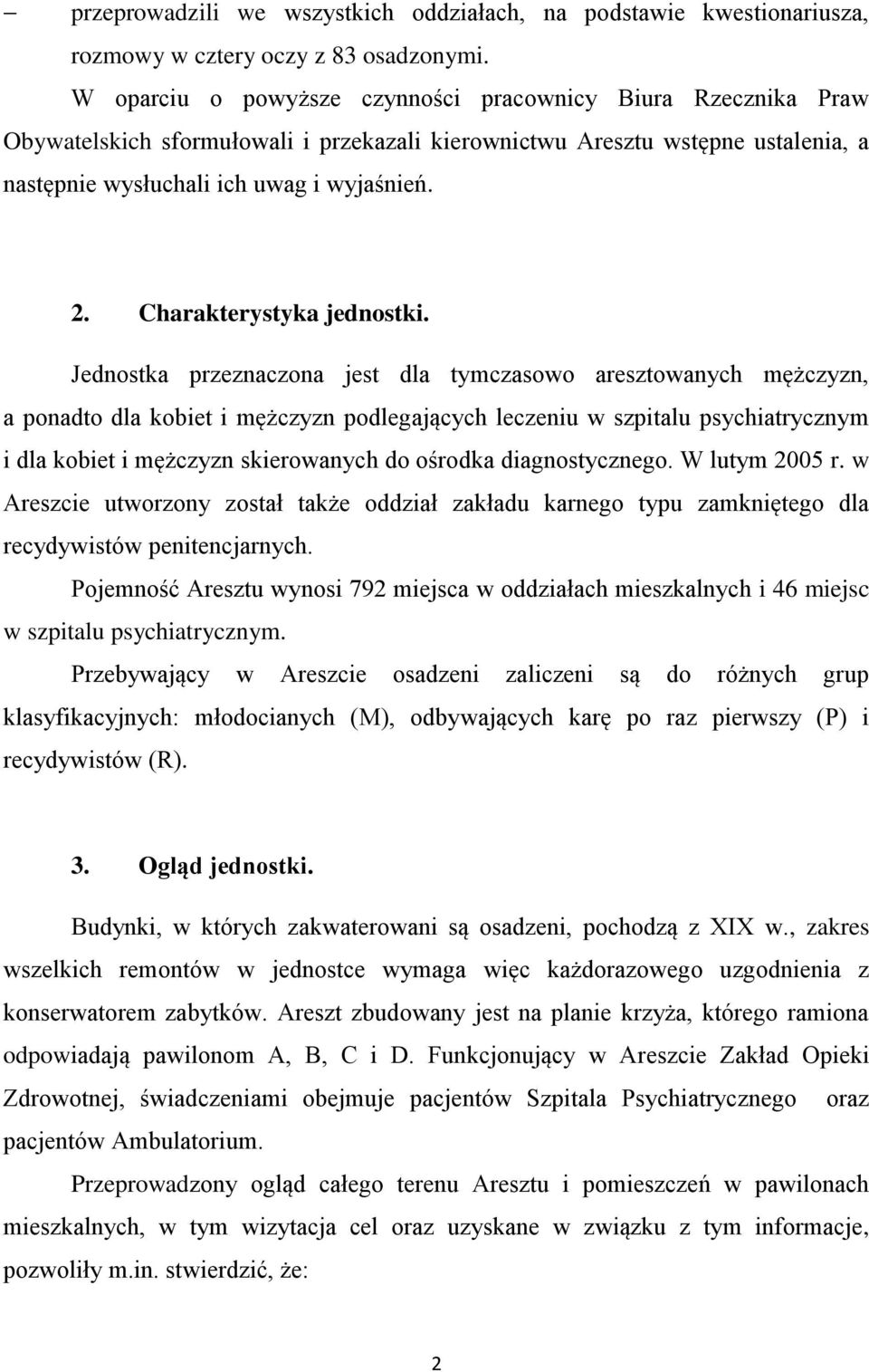 – przeprowadzili we wszystkich oddziałach, na podstawie kwestionariusza, rozmowy w cztery oczy z 83 osadzonymi.

W oparciu o powyższe czynności pracownicy Biura Rzecznika Praw Obywatelskich sformułowali i przekazali kierownictwu Aresztu wstępne ustalenia, a następnie wysłuchali ich uwag i wyjaśnień.

2. Charakterystyka jednostki.

Jednostka przeznaczona jest dla tymczasowo aresztowanych mężczyzn, a ponadto dla kobiet i mężczyzn podlegających leczeniu w szpitalu psychiatrycznym i dla kobiet i mężczyzn skierowanych do ośrodka diagnostycznego. W lutym 2005 r. w Areszcie utworzony został także oddział zakładu karnego typu zamkniętego dla recydywistów penitencjarnych.

Pojemność Aresztu wynosi 792 miejsca w oddziałach mieszkalnych i 46 miejsc w szpitalu psychiatrycznym.

Przebywający w Areszcie osadzeni zaliczeni są do różnych grup klasyfikacyjnych: młodocianych (M), odbywających karę po raz pierwszy (P) i recydywistów (R).

3. Ogląd jednostki.

Budynki, w których zakwaterowani są osadzeni, pochodzą z XIX w., zakres wszelkich remontów w jednostce wymaga więc każdorazowego uzgodnienia z konserwatorem zabytków. Areszt zbudowany jest na planie krzyża, którego ramiona odpowiadają pawilonom A, B, C i D. Funkcjonujący w Areszcie Zakład Opieki Zdrowotnej, świadczeniami obejmuje pacjentów Szpitala Psychiatrycznego oraz pacjentów Ambulatorium.

Przeprowadzony ogląd całego terenu Aresztu i pomieszczeń w pawilonach mieszkalnych, w tym wizytacja cel oraz uzyskane w związku z tym informacje, pozwoliły m.in. stwierdzić, że:

2